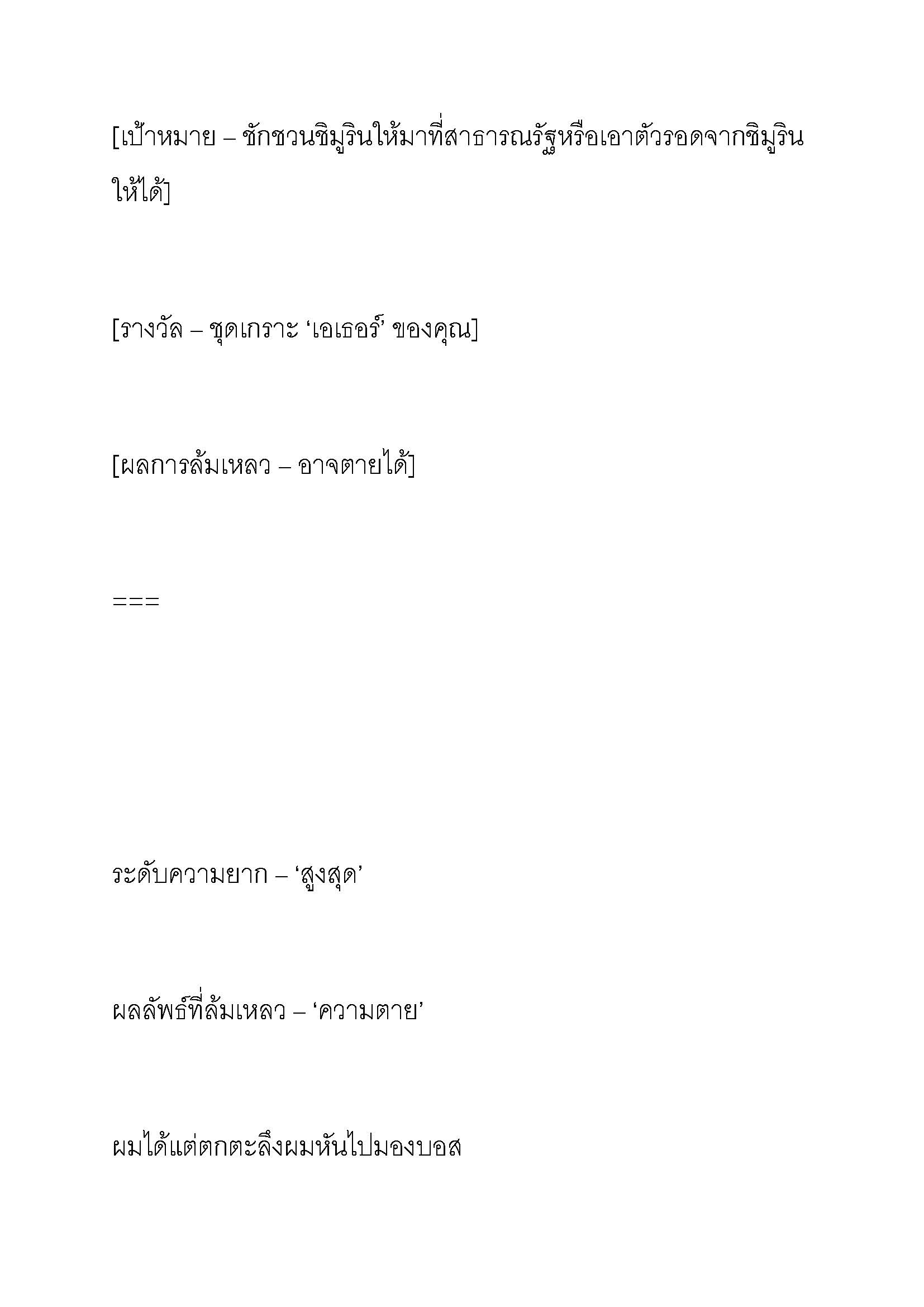 [เป้าหมาย – ชักชวนชิมูรินให้มาที่สาธารณรัฐหรือเอาตัวรอดจากชิมูรินให้ได้]

[รางวัล – ชุดเกราะ ‘เอเธอร์’ ของคุณ]

[ผลการล้มเหลว – อาจตายได้]

===

ระดับความยาก – ‘สูงสุด’

ผลลัพธ์ที่ล้มเหลว – ‘ความตาย’

ผมได้แต่ตกตะลึงผมหันไปมองบอส